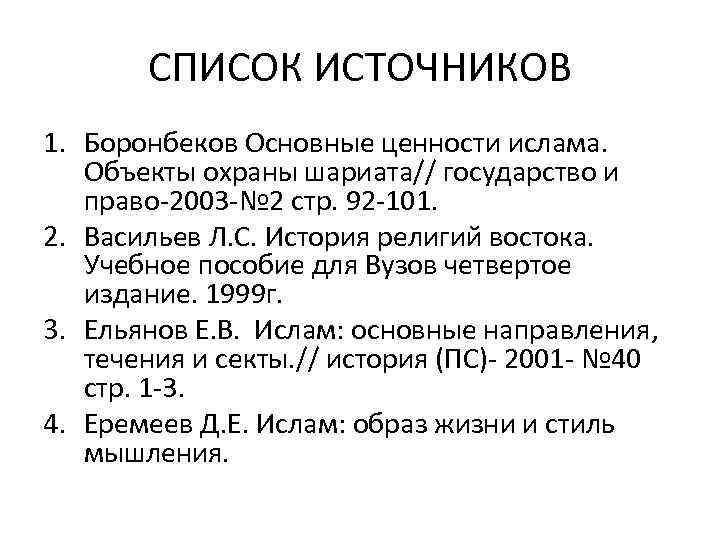 СПИСОК ИСТОЧНИКОВ

1. Боронбеков Основные ценности ислама. Объекты охраны шариата// государство и право-2003-№2 стр. 92-101.
2. Васильев Л.С. История религий востока. Учебное пособие для Вузов четвертое издание. 1999г.
3. Ельянов Е.В. Ислам: основные направления, течения и секты.// история (ПС)- 2001- №40 стр. 1-3.
4. Еремеев Д.Е. Ислам: образ жизни и стиль мышления.